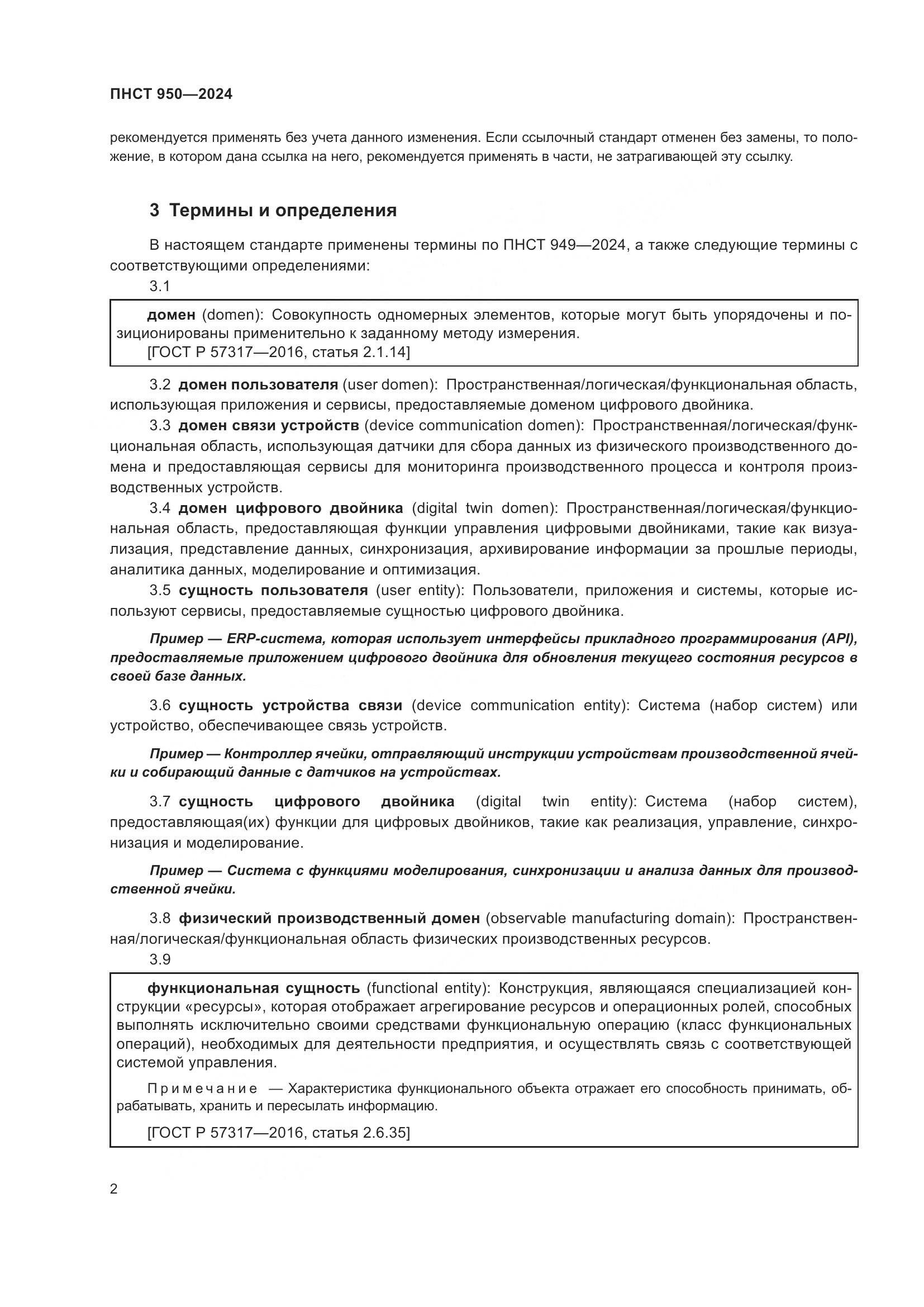 ПНСТ 950—2024

рекомендуется применять без учета данного изменения. Если ссылочный стандарт отменен без замены, то положение, в котором дана ссылка на него, рекомендуется применять в части, не затрагивающей эту ссылку.

3 Термины и определения

В настоящем стандарте применены термины по ПНСТ 949—2024, а также следующие термины с соответствующими определениями:

3.1

домен (domen): Совокупность одномерных элементов, которые могут быть упорядочены и позиционированы применительно к заданному методу измерения.
[ГОСТ Р 57317—2016, статья 2.1.14]

3.2 домен пользователя (user domen): Пространственная/логическая/функциональная область, использующая приложения и сервисы, предоставляемые доменом цифрового двойника.

3.3 домен связи устройств (device communication domen): Пространственная/логическая/функциональная область, использующая датчики для сбора данных из физического производственного домена и предоставляющая сервисы для мониторинга производственного процесса и контроля производственных устройств.

3.4 домен цифрового двойника (digital twin domen): Пространственная/логическая/функциональная область, предоставляющая функции управления цифровыми двойниками, такие как визуализация, представление данных, синхронизация, архивирование информации за прошлые периоды, аналитика данных, моделирование и оптимизация.

3.5 сущность пользователя (user entity): Пользователи, приложения и системы, которые используют сервисы, предоставляемые сущностью цифрового двойника.

Пример — ERP-система, которая использует интерфейсы прикладного программирования (API), предоставляемые приложением цифрового двойника для обновления текущего состояния ресурсов в своей базе данных.

3.6 сущность устройства связи (device communication entity): Система (набор систем) или устройство, обеспечивающее связь устройств.

Пример — Контроллер ячейки, отправляющий инструкции устройствам производственной ячейки и собирающий данные с датчиков на устройствах.

3.7 сущность цифрового двойника (digital twin entity): Система (набор систем), предоставляющая(их) функции для цифровых двойников, такие как реализация, управление, синхронизация и моделирование.

Пример — Система с функциями моделирования, синхронизации и анализа данных для производственной ячейки.

3.8 физический производственный домен (observable manufacturing domain): Пространственная/логическая/функциональная область физических производственных ресурсов.

3.9

функциональная сущность (functional entity): Конструкция, являющаяся специализацией конструкции «ресурсы», которая отображает агрегирование ресурсов и операционных ролей, способных выполнять исключительно своими средствами функциональную операцию (класс функциональных операций), необходимых для деятельности предприятия, и осуществлять связь с соответствующей системой управления.

Примечание — Характеристика функционального объекта отражает его способность принимать, обрабатывать, хранить и пересылать информацию.

[ГОСТ Р 57317—2016, статья 2.6.35]

2